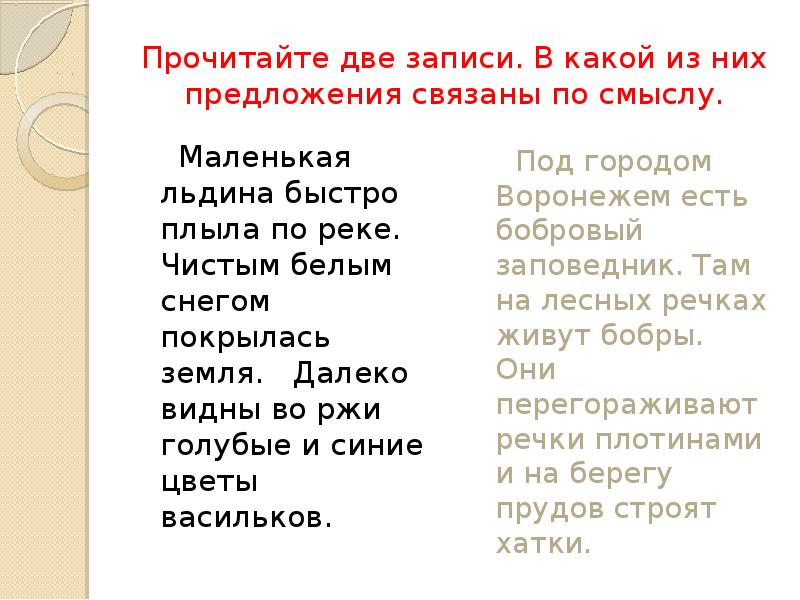 Прочитайте две записи. В какой из них предложения связаны по смыслу.

Маленькая льдина быстро плыла по реке. Чистым белым снегом покрылась земля. Далеко видны во ржи голубые и синие цветы васильков.

Под городом Воронежем есть бобровый заповедник. Там на лесных речках живут бобры. Они перегораживают речки плотинами и на берегу прудов строят хатки.